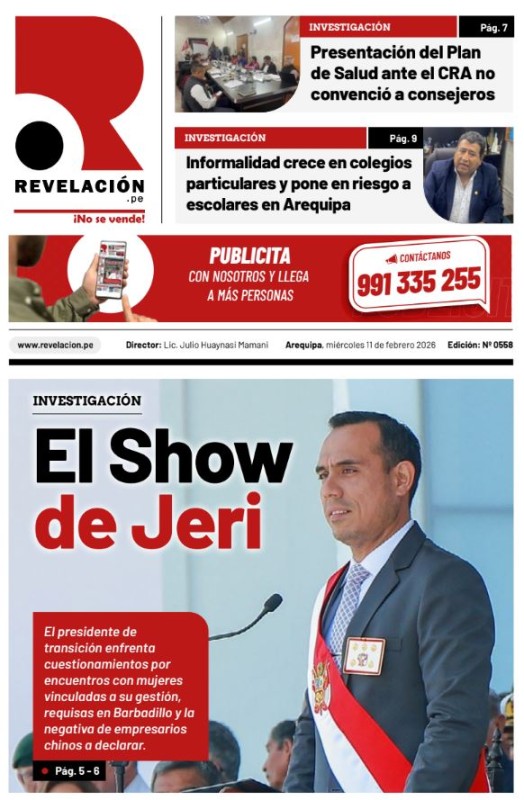 REVELACIÓN
.pe
¡No se vende!

INVESTIGACIÓN
Pág. 7
Presentación del Plan de Salud ante el CRA no convenció a consejeros

INVESTIGACIÓN
Pág. 9
Informalidad crece en colegios particulares y pone en riesgo a escolares en Arequipa

PUBLICITA
CON NOSOTROS Y LLEGA A MÁS PERSONAS
CONTÁCTANOS
991 335 255

www.revelacion.pe
Director: Lic. Julio Huaynasi Mamani
Arequipa, miércoles 11 de febrero 2026
Edición: Nº 0558

INVESTIGACIÓN
El Show de Jeri

El presidente de transición enfrenta cuestionamientos por encuentros con mujeres vinculadas a su gestión, requisas en Barbadillo y la negativa de empresarios chinos a declarar.
Pág. 5 - 6